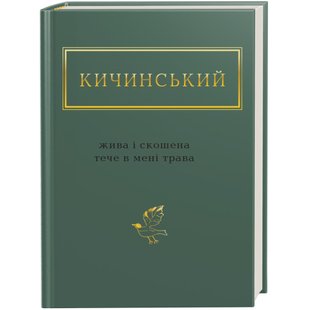 КИЧИНСЬКИЙ

жива і скошена
тече в мені трава